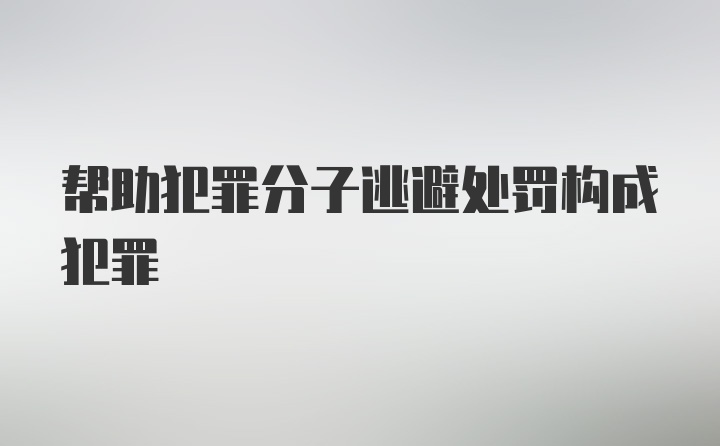 帮助犯罪分子逃避处罚构成犯罪